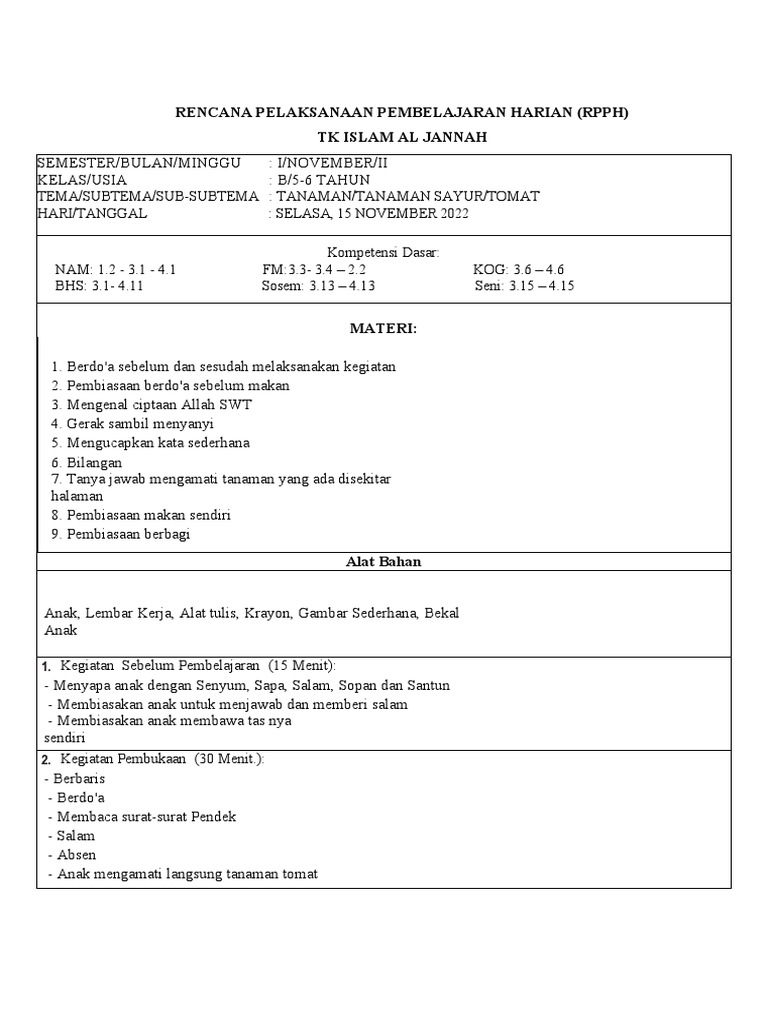 RENCANA PELAKSANAAN PEMBELAJARAN HARIAN (RPPH)

TK ISLAM AL JANNAH

SEMESTER/BULAN/MINGGU : I/NOVEMBER/II
KELAS/USIA : B/5-6 TAHUN
TEMA/SUBTEMA/SUB-SUBTEMA : TANAMAN/TANAMAN SAYUR/TOMAT
HARI/TANGGAL : SELASA, 15 NOVEMBER 2022

Kompetensi Dasar:
NAM: 1.2 - 3.1 - 4.1 FM:3.3- 3.4 – 2.2 KOG: 3.6 – 4.6
BHS: 3.1- 4.11 Sosem: 3.13 – 4.13 Seni: 3.15 – 4.15

MATERI:

1. Berdo'a sebelum dan sesudah melaksanakan kegiatan
2. Pembiasaan berdo'a sebelum makan
3. Mengenal ciptaan Allah SWT
4. Gerak sambil menyanyi
5. Mengucapkan kata sederhana
6. Bilangan
7. Tanya jawab mengamati tanaman yang ada disekitar halaman
8. Pembiasaan makan sendiri
9. Pembiasaan berbagi

Alat Bahan

Anak, Lembar Kerja, Alat tulis, Krayon, Gambar Sederhana, Bekal Anak

1. Kegiatan Sebelum Pembelajaran (15 Menit):
- Menyapa anak dengan Senyum, Sapa, Salam, Sopan dan Santun
- Membiasakan anak untuk menjawab dan memberi salam
- Membiasakan anak membawa tas nya sendiri

2. Kegiatan Pembukaan (30 Menit.):
- Berbaris
- Berdo'a
- Membaca surat-surat Pendek
- Salam
- Absen
- Anak mengamati langsung tanaman tomat